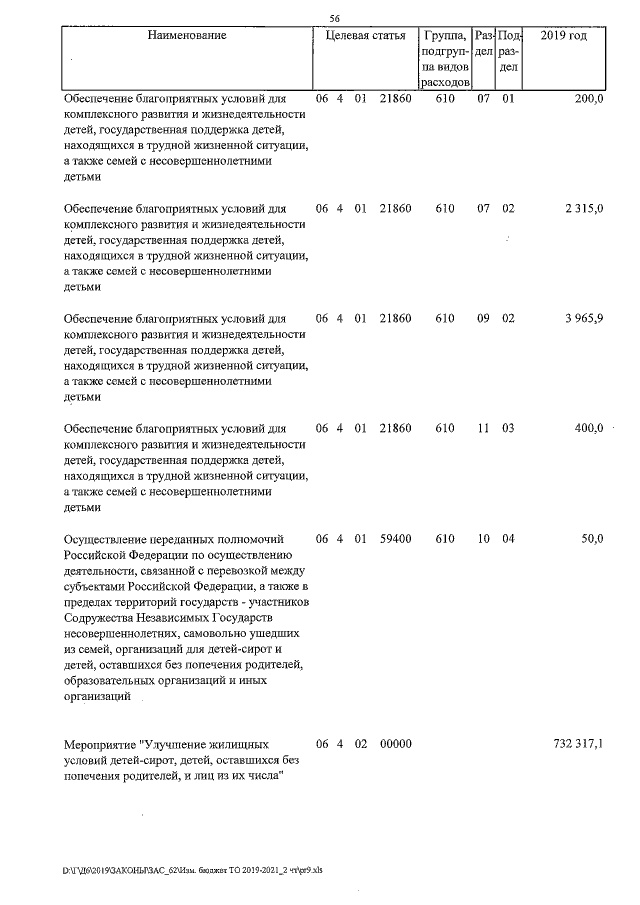 56

| Наименование | Целевая статья | Группа, подгруппа видов расходов | Раздел | Подраздел | 2019 год |
|---|---|---|---|---|---|
| Обеспечение благоприятных условий для комплексного развития и жизнедеятельности детей, государственная поддержка детей, находящихся в трудной жизненной ситуации, а также семей с несовершеннолетними детьми | 06 4 01 21860 | 610 | 07 | 01 | 200,0 |
| Обеспечение благоприятных условий для комплексного развития и жизнедеятельности детей, государственная поддержка детей, находящихся в трудной жизненной ситуации, а также семей с несовершеннолетними детьми | 06 4 01 21860 | 610 | 07 | 02 | 2 315,0 |
| Обеспечение благоприятных условий для комплексного развития и жизнедеятельности детей, государственная поддержка детей, находящихся в трудной жизненной ситуации, а также семей с несовершеннолетними детьми | 06 4 01 21860 | 610 | 09 | 02 | 3 965,9 |
| Обеспечение благоприятных условий для комплексного развития и жизнедеятельности детей, государственная поддержка детей, находящихся в трудной жизненной ситуации, а также семей с несовершеннолетними детьми | 06 4 01 21860 | 610 | 11 | 03 | 400,0 |
| Осуществление переданных полномочий Российской Федерации по осуществлению деятельности, связанной с перевозкой между субъектами Российской Федерации, а также в пределах территорий государств - участников Содружества Независимых Государств несовершеннолетних, самовольно ушедших из семей, организаций для детей-сирот и детей, оставшихся без попечения родителей, образовательных организаций и иных организаций | 06 4 01 59400 | 610 | 10 | 04 | 50,0 |
| Мероприятие "Улучшение жилищных условий детей-сирот, детей, оставшихся без попечения родителей, и лиц из их числа" | 06 4 02 00000 | | | | 732 317,1 |

D:\ГД6\2019\ЗАКОНЫ\ЗАС_62\Изм. бюджет ТО 2019-2021_2 чт\pr9.xls